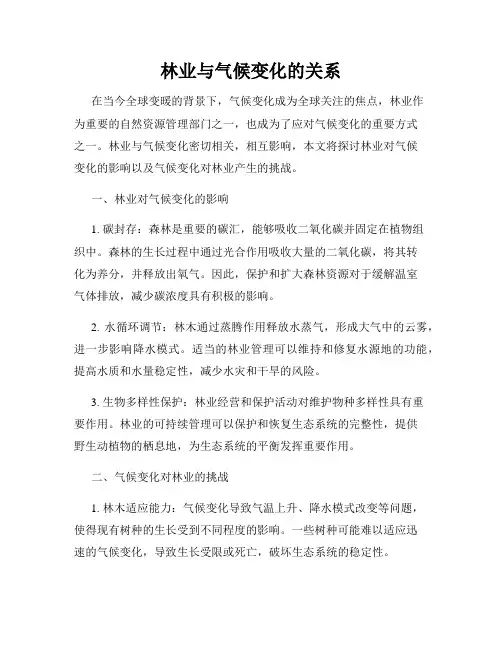 林业与气候变化的关系

在当今全球变暖的背景下，气候变化成为全球关注的焦点，林业作为重要的自然资源管理部门之一，也成为了应对气候变化的重要方式之一。林业与气候变化密切相关，相互影响，本文将探讨林业对气候变化的影响以及气候变化对林业产生的挑战。

一、林业对气候变化的影响

1. 碳封存：森林是重要的碳汇，能够吸收二氧化碳并固定在植物组织中。森林的生长过程中通过光合作用吸收大量的二氧化碳，将其转化为养分，并释放出氧气。因此，保护和扩大森林资源对于缓解温室气体排放，减少碳浓度具有积极的影响。

2. 水循环调节：林木通过蒸腾作用释放水蒸气，形成大气中的云雾，进一步影响降水模式。适当的林业管理可以维持和修复水源地的功能，提高水质和水量稳定性，减少水灾和干旱的风险。

3. 生物多样性保护：林业经营和保护活动对维护物种多样性具有重要作用。林业的可持续管理可以保护和恢复生态系统的完整性，提供野生动植物的栖息地，为生态系统的平衡发挥重要作用。

二、气候变化对林业的挑战

1. 林木适应能力：气候变化导致气温上升、降水模式改变等问题，使得现有树种的生长受到不同程度的影响。一些树种可能难以适应迅速的气候变化，导致生长受限或死亡，破坏生态系统的稳定性。